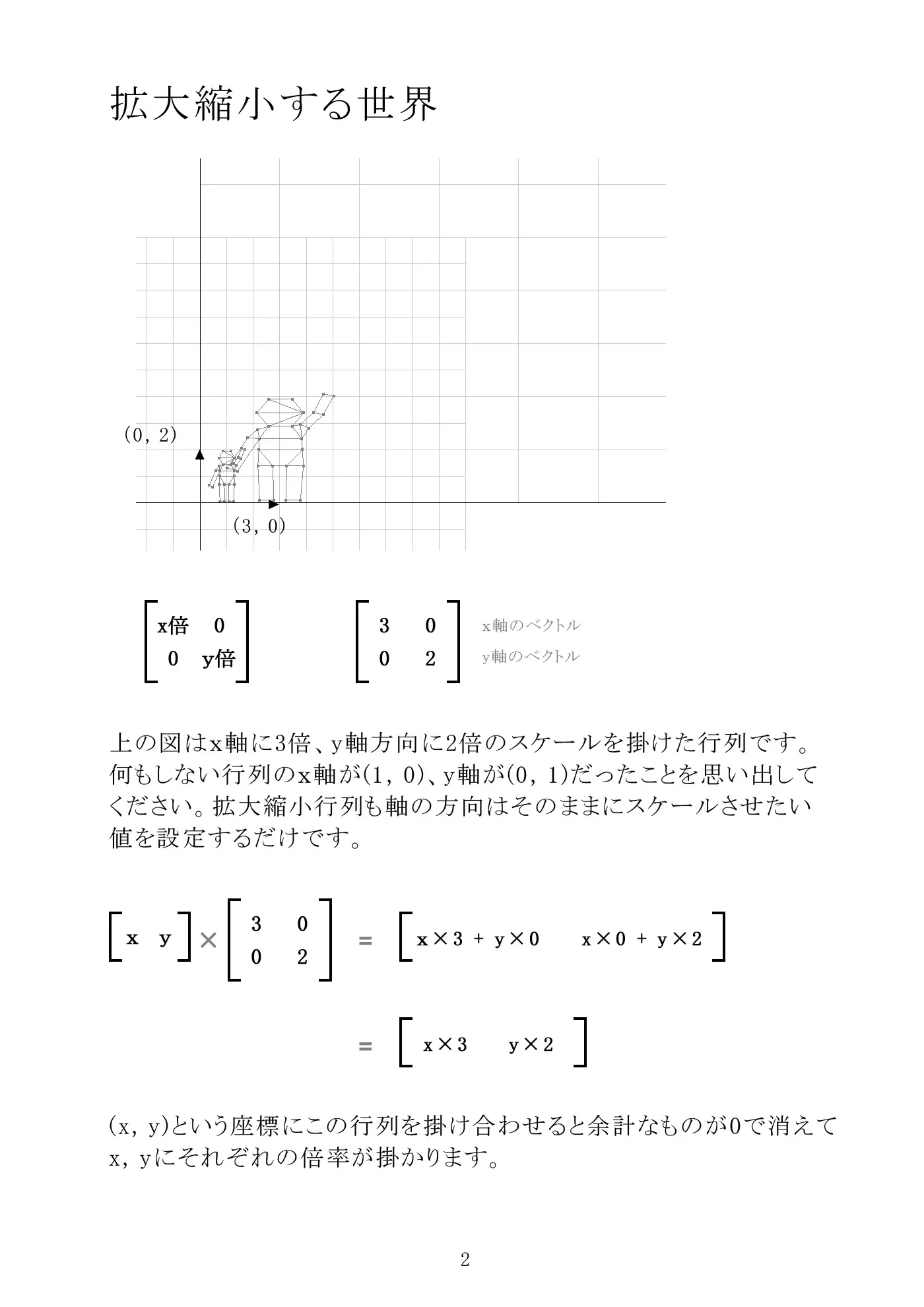 拡大縮小する世界

(0, 2)

(3, 0)

$\begin{bmatrix} x倍 & 0 \\ 0 & y倍 \end{bmatrix}$

$\begin{bmatrix} 3 & 0 \\ 0 & 2 \end{bmatrix}$ x軸のベクトル y軸のベクトル

上の図はx軸に3倍、y軸方向に2倍のスケールを掛けた行列です。何もしない行列のx軸が(1, 0)、y軸が(0, 1)だったことを思い出してください。拡大縮小行列も軸の方向はそのままにスケールさせたい値を設定するだけです。

$\begin{bmatrix} x & y \end{bmatrix} \times \begin{bmatrix} 3 & 0 \\ 0 & 2 \end{bmatrix} = \begin{bmatrix} x \times 3 + y \times 0 & x \times 0 + y \times 2 \end{bmatrix}$

$= \begin{bmatrix} x \times 3 & y \times 2 \end{bmatrix}$

(x, y)という座標にこの行列を掛け合わせると余計なものが0で消えてx, yにそれぞれの倍率が掛かります。

2